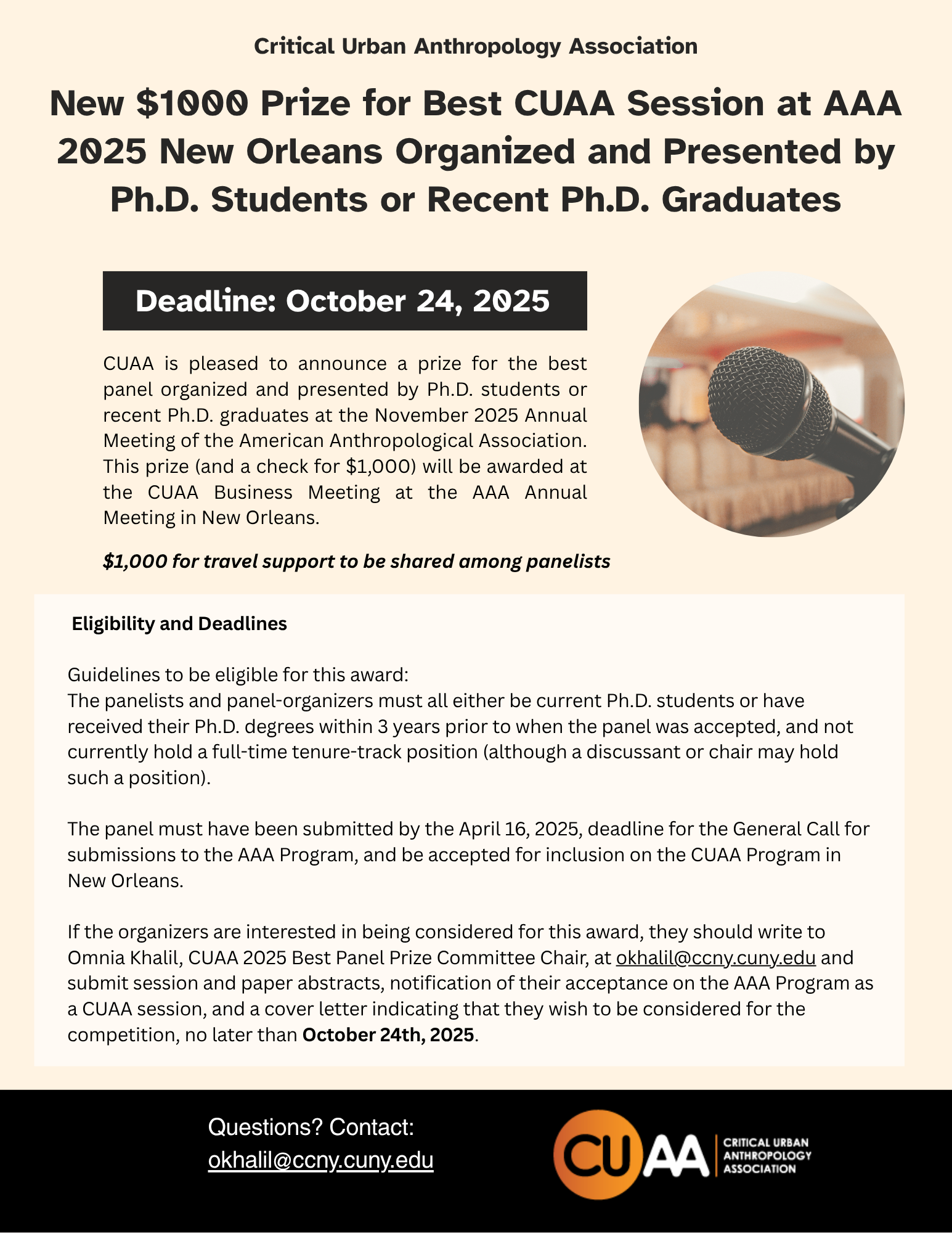 Critical Urban Anthropology Association

New \$1000 Prize for Best CUAA Session at AAA 2025 New Orleans Organized and Presented by Ph.D. Students or Recent Ph.D. Graduates

Deadline: October 24, 2025

CUAA is pleased to announce a prize for the best panel organized and presented by Ph.D. students or recent Ph.D. graduates at the November 2025 Annual Meeting of the American Anthropological Association. This prize (and a check for \$1,000) will be awarded at the CUAA Business Meeting at the AAA Annual Meeting in New Orleans.

\$1,000 for travel support to be shared among panelists

Eligibility and Deadlines

Guidelines to be eligible for this award:
The panelists and panel-organizers must all either be current Ph.D. students or have received their Ph.D. degrees within 3 years prior to when the panel was accepted, and not currently hold a full-time tenure-track position (although a discussant or chair may hold such a position).

The panel must have been submitted by the April 16, 2025, deadline for the General Call for submissions to the AAA Program, and be accepted for inclusion on the CUAA Program in New Orleans.

If the organizers are interested in being considered for this award, they should write to Omnia Khalil, CUAA 2025 Best Panel Prize Committee Chair, at okhalil@ccny.cuny.edu and submit session and paper abstracts, notification of their acceptance on the AAA Program as a CUAA session, and a cover letter indicating that they wish to be considered for the competition, no later than October 24th, 2025.

Questions? Contact:
okhalil@ccny.cuny.edu

CUAA
CRITICAL URBAN ANTHROPOLOGY ASSOCIATION